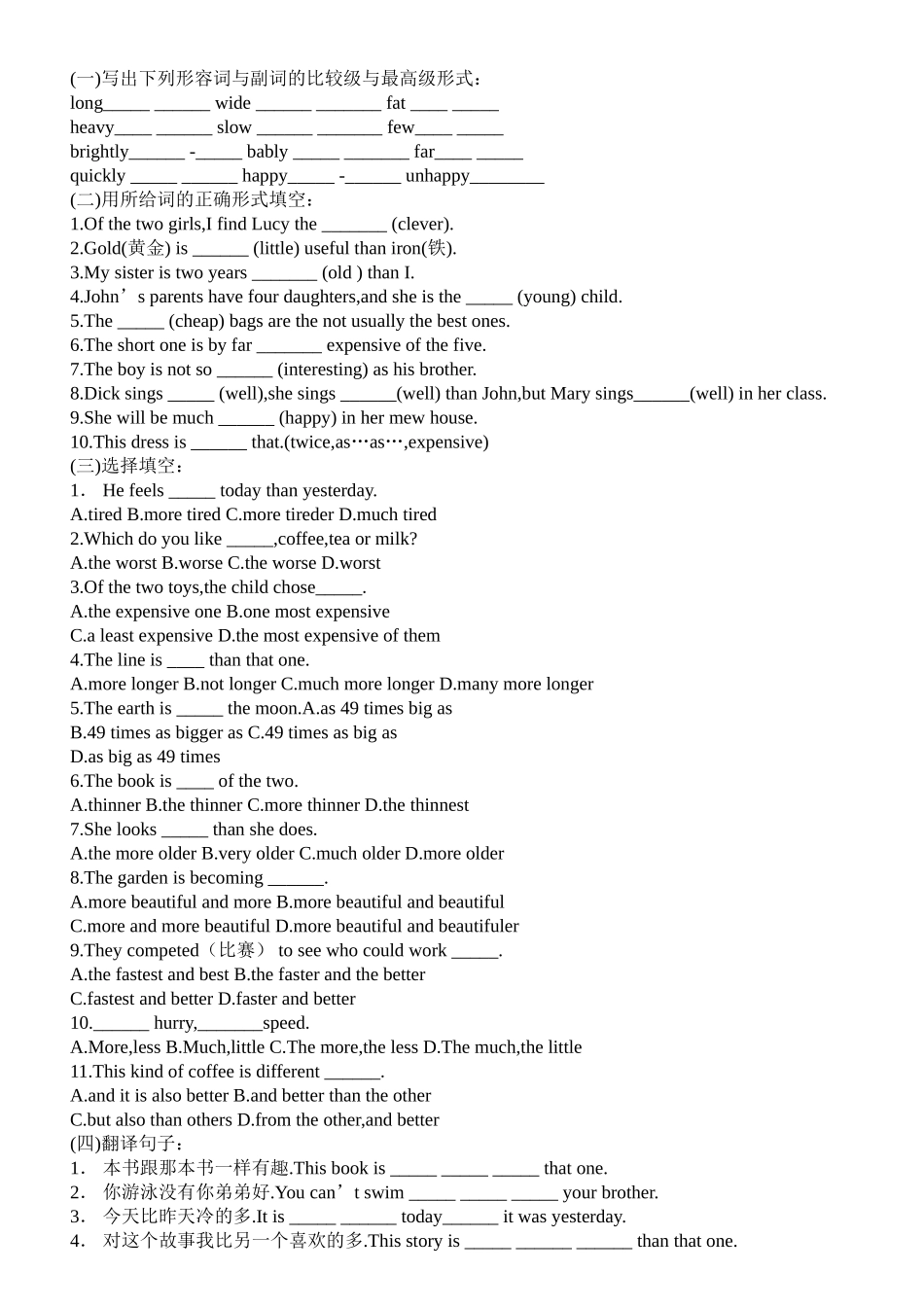 (一)写出下列形容词与副词的比较级与最高级形式：
long_____ ______ wide ______ _______ fat ____ _____
heavy____ ______ slow ______ _______ few____ _____
brightly______ -_____ bably _____ _______ far____ _____
quickly _____ ______ happy_____ -______ unhappy________
(二)用所给词的正确形式填空：
1.Of the two girls,I find Lucy the _______ (clever).
2.Gold(黄金) is ______ (little) useful than iron(铁).
3.My sister is two years _______ (old ) than I.
4.John’s parents have four daughters,and she is the _____ (young) child.
5.The _____ (cheap) bags are the not usually the best ones.
6.The short one is by far _______ expensive of the five.
7.The boy is not so ______ (interesting) as his brother.
8.Dick sings _____ (well),she sings ______(well) than John,but Mary sings______(well) in her class.
9.She will be much ______ (happy) in her mew house.
10.This dress is ______ that.(twice,as…as…,expensive)
(三)选择填空：
1． He feels _____ today than yesterday.
A.tired B.more tired C.more tireder D.much tired
2.Which do you like _____,coffee,tea or milk?
A.the worst B.worse C.the worse D.worst
3.Of the two toys,the child chose_____.
A.the expensive one B.one most expensive
C.a least expensive D.the most expensive of them
4.The line is ____ than that one.
A.more longer B.not longer C.much more longer D.many more longer
5.The earth is _____ the moon.A.as 49 times big as
B.49 times as bigger as C.49 times as big as
D.as big as 49 times
6.The book is ____ of the two.
A.thinner B.the thinner C.more thinner D.the thinnest
7.She looks _____ than she does.
A.the more older B.very older C.much older D.more older
8.The garden is becoming ______.
A.more beautiful and more B.more beautiful and beautiful
C.more and more beautiful D.more beautiful and beautifuler
9.They competed（比赛） to see who could work _____.
A.the fastest and best B.the faster and the better
C.fastest and better D.faster and better
10.______ hurry,_______speed.
A.More,less B.Much,little C.The more,the less D.The much,the little
11.This kind of coffee is different ______.
A.and it is also better B.and better than the other
C.but also than others D.from the other,and better
(四)翻译句子：
1． 本书跟那本书一样有趣.This book is _____ _____ _____ that one.
2． 你游泳没有你弟弟好.You can’t swim _____ _____ _____ your brother.
3． 今天比昨天冷的多.It is _____ ______ today______ it was yesterday.
4． 对这个故事我比另一个喜欢的多.This story is _____ ______ ______ than that one.